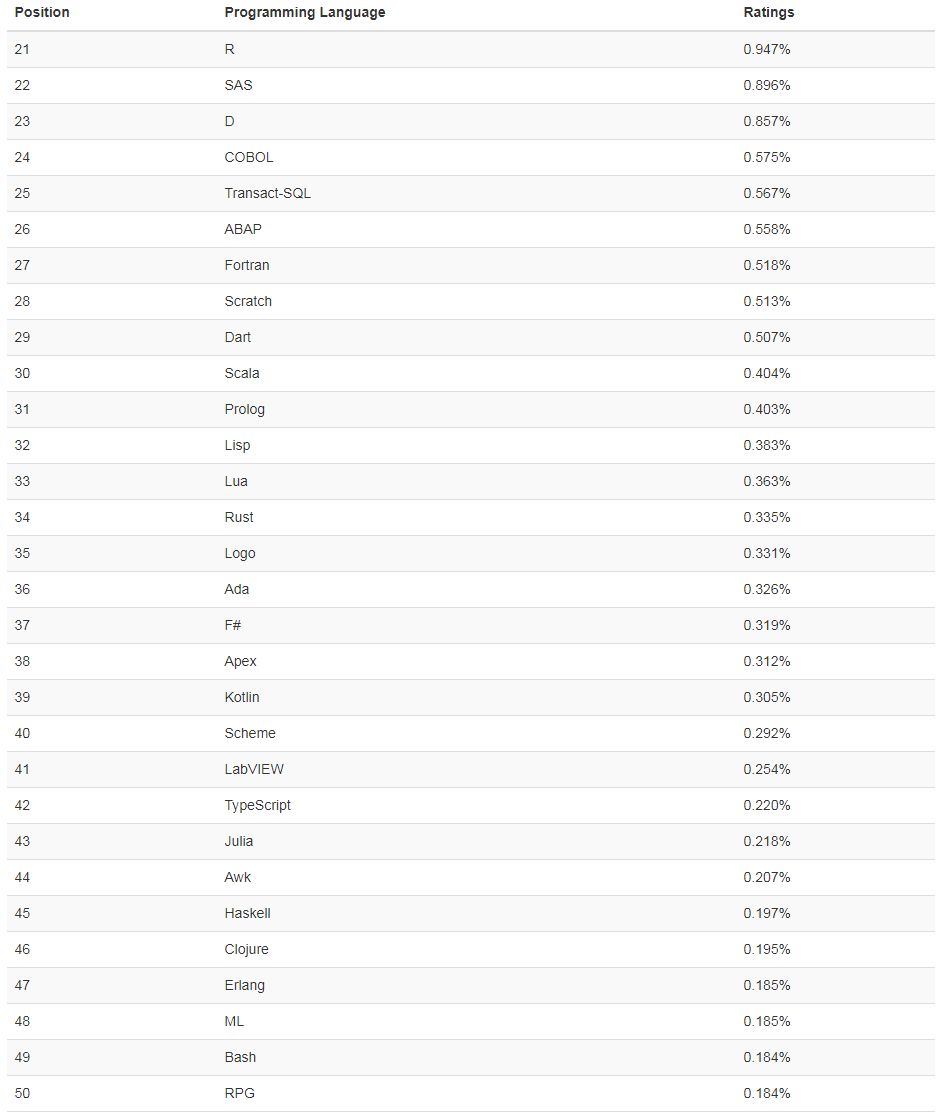 | Position | Programming Language | Ratings |
|---|---|---|
| 21 | R | 0.947% |
| 22 | SAS | 0.896% |
| 23 | D | 0.857% |
| 24 | COBOL | 0.575% |
| 25 | Transact-SQL | 0.567% |
| 26 | ABAP | 0.558% |
| 27 | Fortran | 0.518% |
| 28 | Scratch | 0.513% |
| 29 | Dart | 0.507% |
| 30 | Scala | 0.404% |
| 31 | Prolog | 0.403% |
| 32 | Lisp | 0.383% |
| 33 | Lua | 0.363% |
| 34 | Rust | 0.335% |
| 35 | Logo | 0.331% |
| 36 | Ada | 0.326% |
| 37 | F# | 0.319% |
| 38 | Apex | 0.312% |
| 39 | Kotlin | 0.305% |
| 40 | Scheme | 0.292% |
| 41 | LabVIEW | 0.254% |
| 42 | TypeScript | 0.220% |
| 43 | Julia | 0.218% |
| 44 | Awk | 0.207% |
| 45 | Haskell | 0.197% |
| 46 | Clojure | 0.195% |
| 47 | Erlang | 0.185% |
| 48 | ML | 0.185% |
| 49 | Bash | 0.184% |
| 50 | RPG | 0.184% |